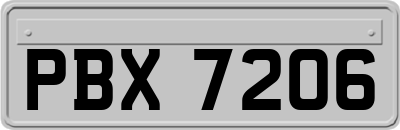 PBX 7206